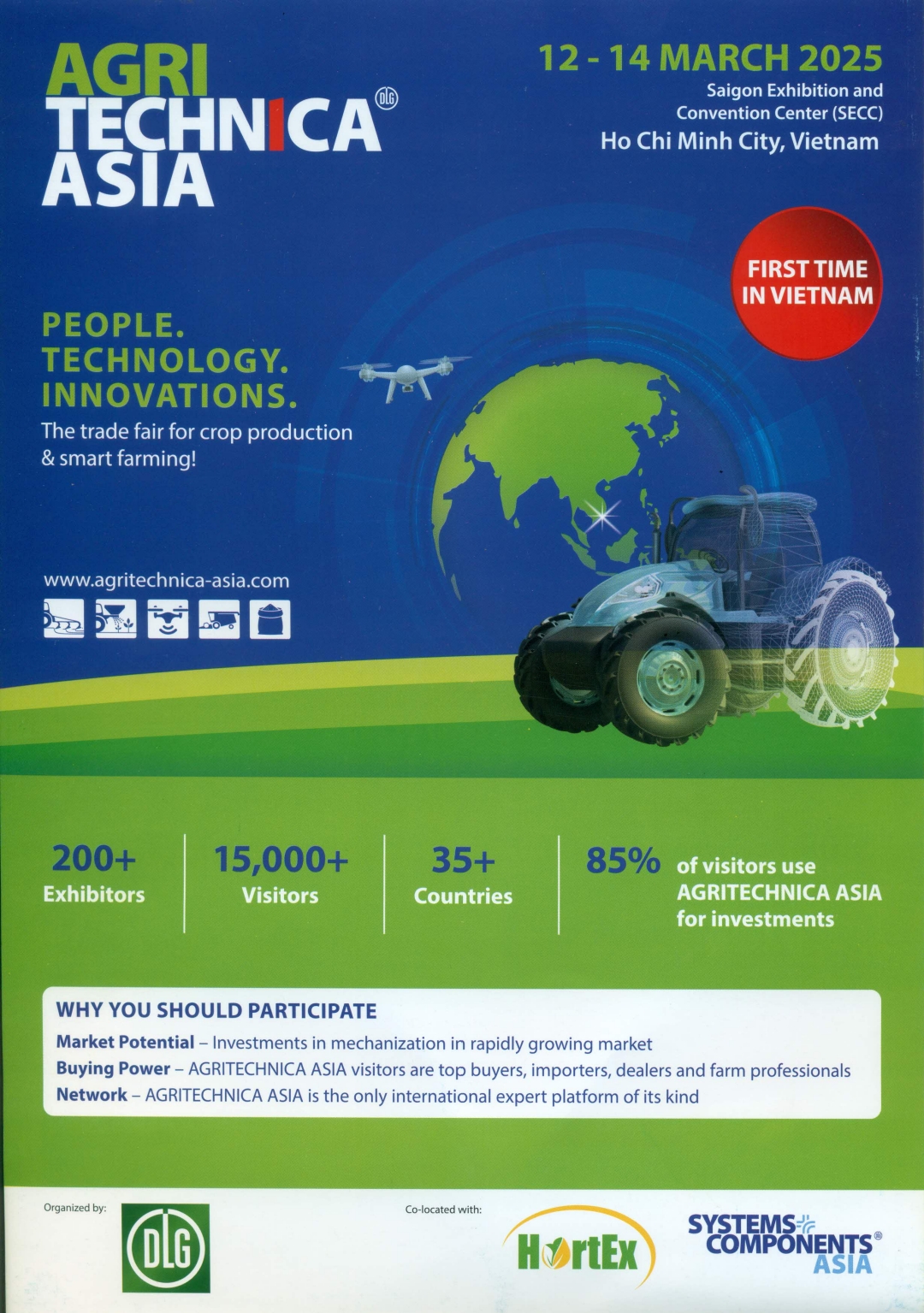 AGRI TECHNICA ASIA DLG

12 - 14 MARCH 2025
Saigon Exhibition and Convention Center (SECC)
Ho Chi Minh City, Vietnam

FIRST TIME IN VIETNAM

PEOPLE.
TECHNOLOGY.
INNOVATIONS.
The trade fair for crop production & smart farming!

www.agritechnica-asia.com

200+
Exhibitors

15,000+
Visitors

35+
Countries

85% of visitors use AGRITECHNICA ASIA for investments

WHY YOU SHOULD PARTICIPATE
Market Potential – Investments in mechanization in rapidly growing market
Buying Power – AGRITECHNICA ASIA visitors are top buyers, importers, dealers and farm professionals
Network – AGRITECHNICA ASIA is the only international expert platform of its kind

Organized by:
DLG

Co-located with:
HortEx

SYSTEMS COMPONENTS ASIA